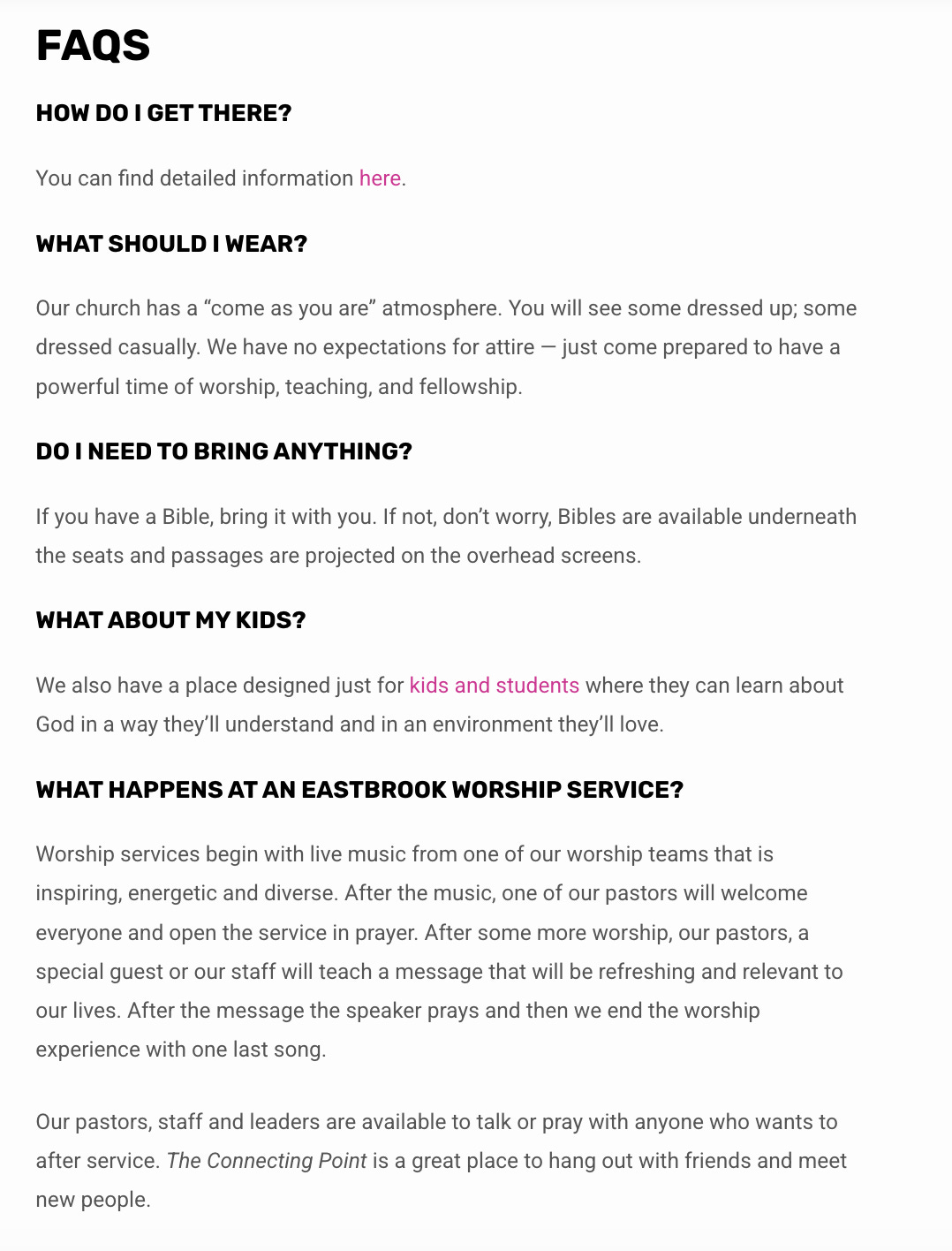 FAQS

HOW DO I GET THERE?

You can find detailed information here.

WHAT SHOULD I WEAR?

Our church has a “come as you are” atmosphere. You will see some dressed up; some dressed casually. We have no expectations for attire — just come prepared to have a powerful time of worship, teaching, and fellowship.

DO I NEED TO BRING ANYTHING?

If you have a Bible, bring it with you. If not, don’t worry, Bibles are available underneath the seats and passages are projected on the overhead screens.

WHAT ABOUT MY KIDS?

We also have a place designed just for kids and students where they can learn about God in a way they’ll understand and in an environment they’ll love.

WHAT HAPPENS AT AN EASTBROOK WORSHIP SERVICE?

Worship services begin with live music from one of our worship teams that is inspiring, energetic and diverse. After the music, one of our pastors will welcome everyone and open the service in prayer. After some more worship, our pastors, a special guest or our staff will teach a message that will be refreshing and relevant to our lives. After the message the speaker prays and then we end the worship experience with one last song.

Our pastors, staff and leaders are available to talk or pray with anyone who wants to after service. The Connecting Point is a great place to hang out with friends and meet new people.